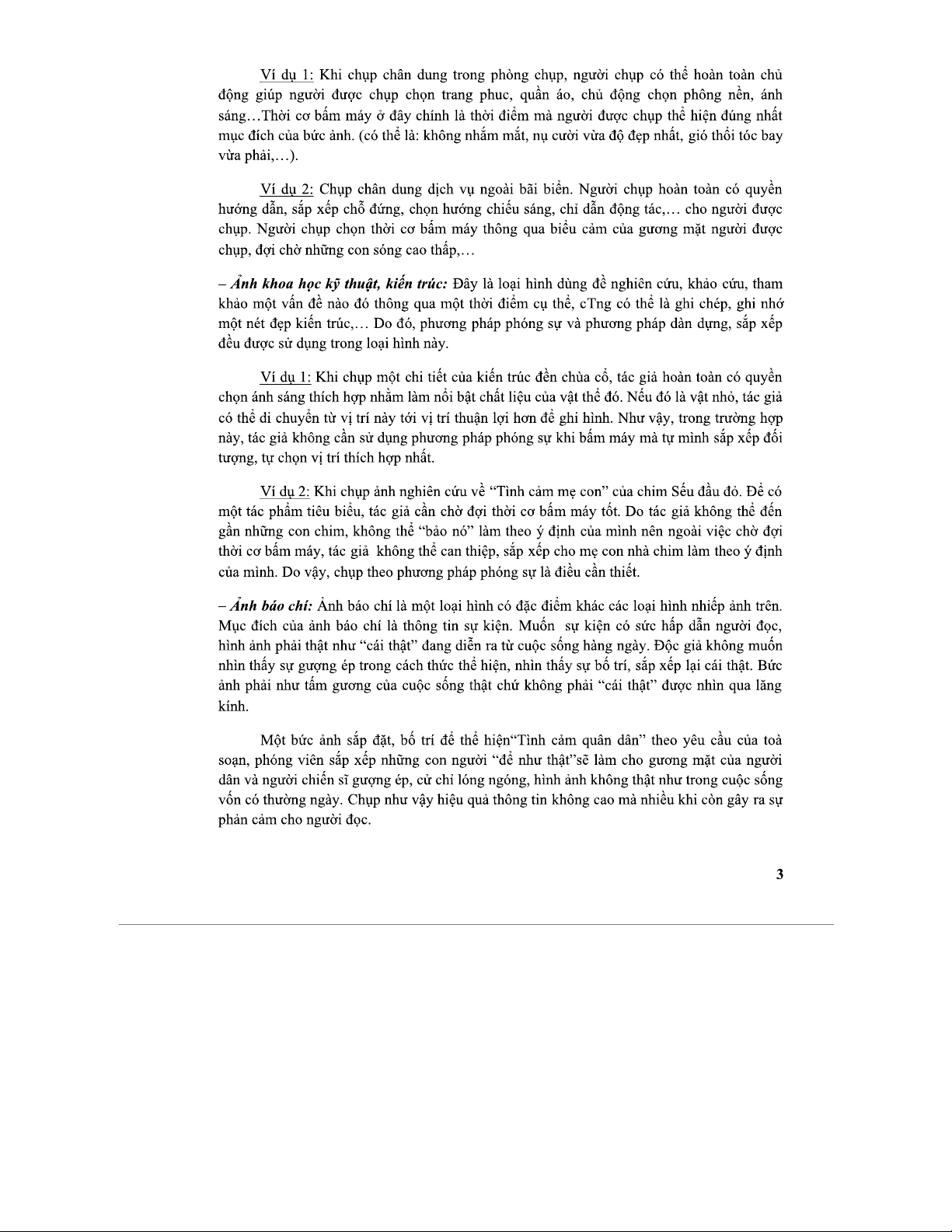 Ví dụ 1: Khi chụp chân dung trong phòng chụp, người chụp có thể hoàn toàn chủ động giúp người được chụp chọn trang phuc, quần áo, chủ động chọn phông nền, ánh sáng…Thời cơ bấm máy ở đây chính là thời điểm mà người được chụp thể hiện đúng nhất mục đích của bức ảnh. (có thể là: không nhắm mắt, nụ cười vừa độ đẹp nhất, gió thổi tóc bay vừa phải,…).

Ví dụ 2: Chụp chân dung dịch vụ ngoài bãi biển. Người chụp hoàn toàn có quyền hướng dẫn, sắp xếp chỗ đứng, chọn hướng chiếu sáng, chỉ dẫn động tác,… cho người được chụp. Người chụp chọn thời cơ bấm máy thông qua biểu cảm của gương mặt người được chụp, đợi chờ những con sóng cao thấp,…

– Ảnh khoa học kỹ thuật, kiến trúc: Đây là loại hình dùng để nghiên cứu, khảo cứu, tham khảo một vấn đề nào đó thông qua một thời điểm cụ thể, cTng có thể là ghi chép, ghi nhớ một nét đẹp kiến trúc,… Do đó, phương pháp phóng sự và phương pháp dàn dựng, sắp xếp đều được sử dụng trong loại hình này.

Ví dụ 1: Khi chụp một chi tiết của kiến trúc đền chùa cổ, tác giả hoàn toàn có quyền chọn ánh sáng thích hợp nhằm làm nổi bật chất liệu của vật thể đó. Nếu đó là vật nhỏ, tác giả có thể di chuyển từ vị trí này tới vị trí thuận lợi hơn để ghi hình. Như vậy, trong trường hợp này, tác giả không cần sử dụng phương pháp phóng sự khi bấm máy mà tự mình sắp xếp đối tượng, tự chọn vị trí thích hợp nhất.

Ví dụ 2: Khi chụp ảnh nghiên cứu về “Tình cảm mẹ con” của chim Sếu đầu đỏ. Để có một tác phẩm tiêu biểu, tác giả cần chờ đợi thời cơ bấm máy tốt. Do tác giả không thể đến gần những con chim, không thể “bảo nó” làm theo ý định của mình nên ngoài việc chờ đợi thời cơ bấm máy, tác giả không thể can thiệp, sắp xếp cho mẹ con nhà chim làm theo ý định của mình. Do vậy, chụp theo phương pháp phóng sự là điều cần thiết.

– Ảnh báo chí: Ảnh báo chí là một loại hình có đặc điểm khác các loại hình nhiếp ảnh trên. Mục đích của ảnh báo chí là thông tin sự kiện. Muốn sự kiện có sức hấp dẫn người đọc, hình ảnh phải thật như “cái thật” đang diễn ra từ cuộc sống hàng ngày. Độc giả không muốn nhìn thấy sự gượng ép trong cách thức thể hiện, nhìn thấy sự bố trí, sắp xếp lại cái thật. Bức ảnh phải như tấm gương của cuộc sống thật chứ không phải “cái thật” được nhìn qua lăng kính.

Một bức ảnh sắp đặt, bố trí để thể hiện“Tình cảm quân dân” theo yêu cầu của toà soạn, phóng viên sắp xếp những con người “để như thật”sẽ làm cho gương mặt của người dân và người chiến sĩ gượng ép, cử chỉ lóng ngóng, hình ảnh không thật như trong cuộc sống vốn có thường ngày. Chụp như vậy hiệu quả thông tin không cao mà nhiều khi còn gây ra sự phản cảm cho người đọc.

3